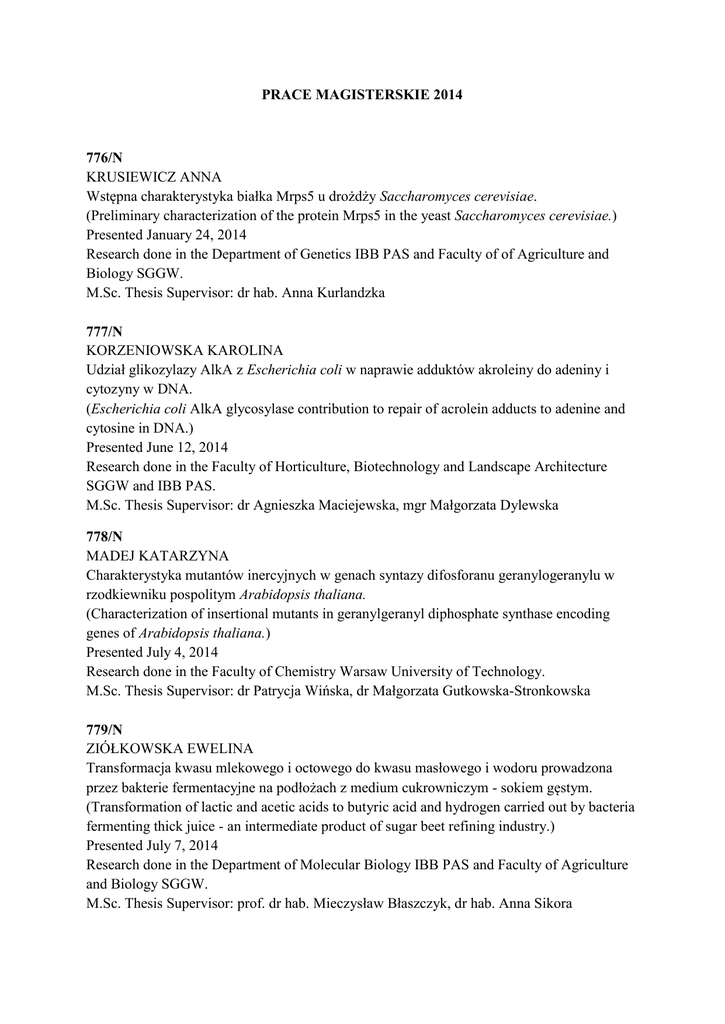 PRACE MAGISTERSKIE 2014

776/N
KRUSIEWICZ ANNA
Wstępna charakterystyka białka Mrps5 u drożdży Saccharomyces cerevisiae.
(Preliminary characterization of the protein Mrps5 in the yeast Saccharomyces cerevisiae.)
Presented January 24, 2014
Research done in the Department of Genetics IBB PAS and Faculty of of Agriculture and Biology SGGW.
M.Sc. Thesis Supervisor: dr hab. Anna Kurlandzka

777/N
KORZENIOWSKA KAROLINA
Udział glikozylazy AlkA z Escherichia coli w naprawie adduktów akroleiny do adeniny i cytozyny w DNA.
(Escherichia coli AlkA glycosylase contribution to repair of acrolein adducts to adenine and cytosine in DNA.)
Presented June 12, 2014
Research done in the Faculty of Horticulture, Biotechnology and Landscape Architecture SGGW and IBB PAS.
M.Sc. Thesis Supervisor: dr Agnieszka Maciejewska, mgr Małgorzata Dylewska

778/N
MADEJ KATARZYNA
Charakterystyka mutantów inercyjnych w genach syntazy difosforanu geranylogeranylu w rzodkiewniku pospolitym Arabidopsis thaliana.
(Characterization of insertional mutants in geranylgeranyl diphosphate synthase encoding genes of Arabidopsis thaliana.)
Presented July 4, 2014
Research done in the Faculty of Chemistry Warsaw University of Technology.
M.Sc. Thesis Supervisor: dr Patrycja Wińska, dr Małgorzata Gutkowska-Stronkowska

779/N
ZIÓŁKOWSKA EWELINA
Transformacja kwasu mlekowego i octowego do kwasu masłowego i wodoru prowadzona przez bakterie fermentacyjne na podłożach z medium cukrowniczym - sokiem gęstym.
(Transformation of lactic and acetic acids to butyric acid and hydrogen carried out by bacteria fermenting thick juice - an intermediate product of sugar beet refining industry.)
Presented July 7, 2014
Research done in the Department of Molecular Biology IBB PAS and Faculty of Agriculture and Biology SGGW.
M.Sc. Thesis Supervisor: prof. dr hab. Mieczysław Błaszczyk, dr hab. Anna Sikora